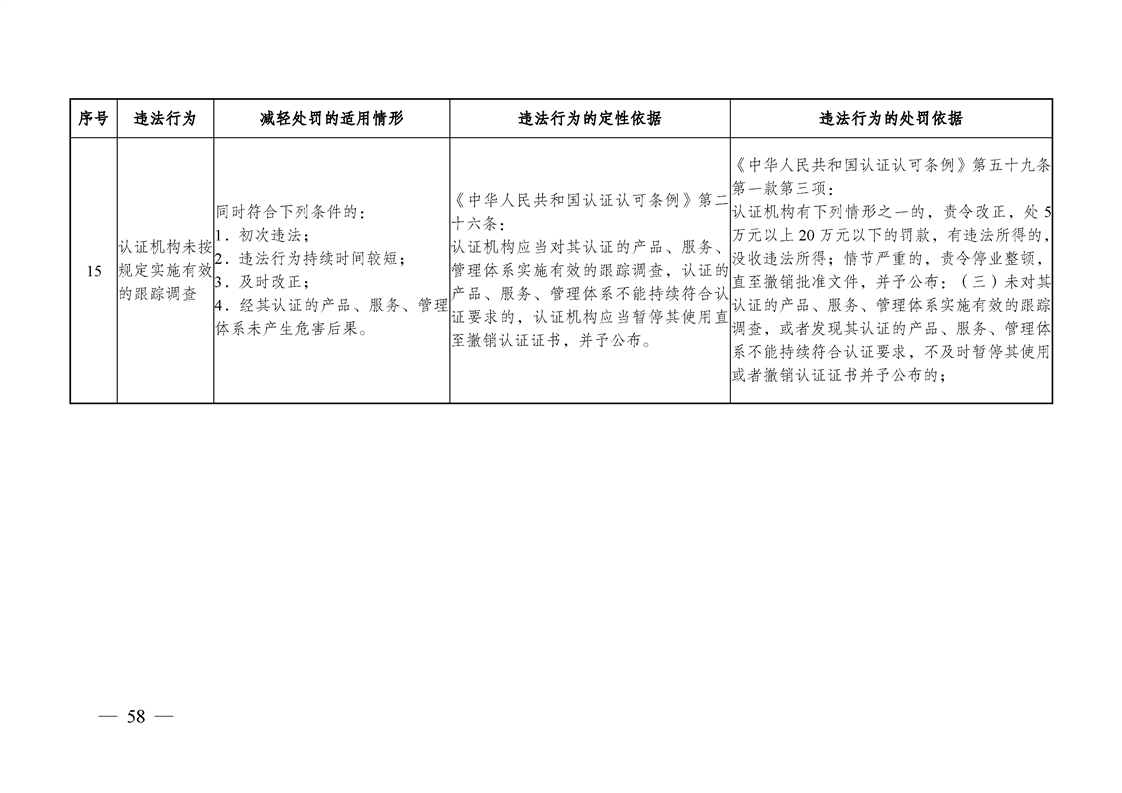 | 序号 | 违法行为 | 减轻处罚的适用情形 | 违法行为的定性依据 | 违法行为的处罚依据 |
|---|---|---|---|---|
| 15 | 认证机构未按规定实施有效的跟踪调查 | 同时符合下列条件的：<br>1．初次违法；<br>2．违法行为持续时间较短；<br>3．及时改正；<br>4．经其认证的产品、服务、管理体系未产生危害后果。 | 《中华人民共和国认证认可条例》第二十六条：<br>认证机构应当对其认证的产品、服务、管理体系实施有效的跟踪调查，认证的产品、服务、管理体系不能持续符合认证要求的，认证机构应当暂停其使用直至撤销认证证书，并予公布。 | 《中华人民共和国认证认可条例》第五十九条第一款第三项：<br>认证机构有下列情形之一的，责令改正，处5万元以上20万元以下的罚款，有违法所得的，没收违法所得；情节严重的，责令停业整顿，直至撤销批准文件，并予公布：（三）未对其认证的产品、服务、管理体系实施有效的跟踪调查，或者发现其认证的产品、服务、管理体系不能持续符合认证要求，不及时暂停其使用或者撤销认证证书并予公布的； |

— 58 —